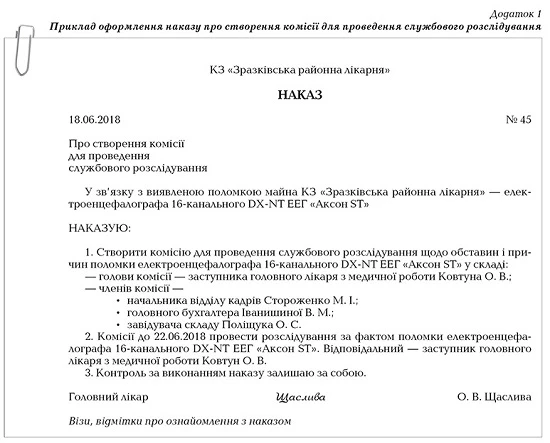 Додаток 1
Приклад оформлення наказу про створення комісії для проведення службового розслідування

КЗ «Зразківська районна лікарня»

НАКАЗ

18.06.2018 № 45

Про створення комісії
для проведення
службового розслідування

У зв'язку з виявленою поломкою майна КЗ «Зразківська районна лікарня» — електроенцефалографа 16-канального DX-NT ЕЕГ «Аксон ST»

НАКАЗУЮ:

1. Створити комісію для проведення службового розслідування щодо обставин і причин поломки електроенцефалографа 16-канального DX-NT ЕЕГ «Аксон ST» у складі:
— голови комісії — заступника головного лікаря з медичної роботи Ковтуна О. В.;
— членів комісії —
• начальника відділу кадрів Стороженко М. І.;
• головного бухгалтера Іванишиної В. М.;
• завідувача складу Поліщука О. С.
2. Комісії до 22.06.2018 провести розслідування за фактом поломки електроенцефалографа 16-канального DX-NT ЕЕГ «Аксон ST». Відповідальний — заступник головного лікаря з медичної роботи Ковтун О. В.
3. Контроль за виконанням наказу залишаю за собою.

Головний лікар Щаслива О. В. Щаслива

Візи, відмітки про ознайомлення з наказом